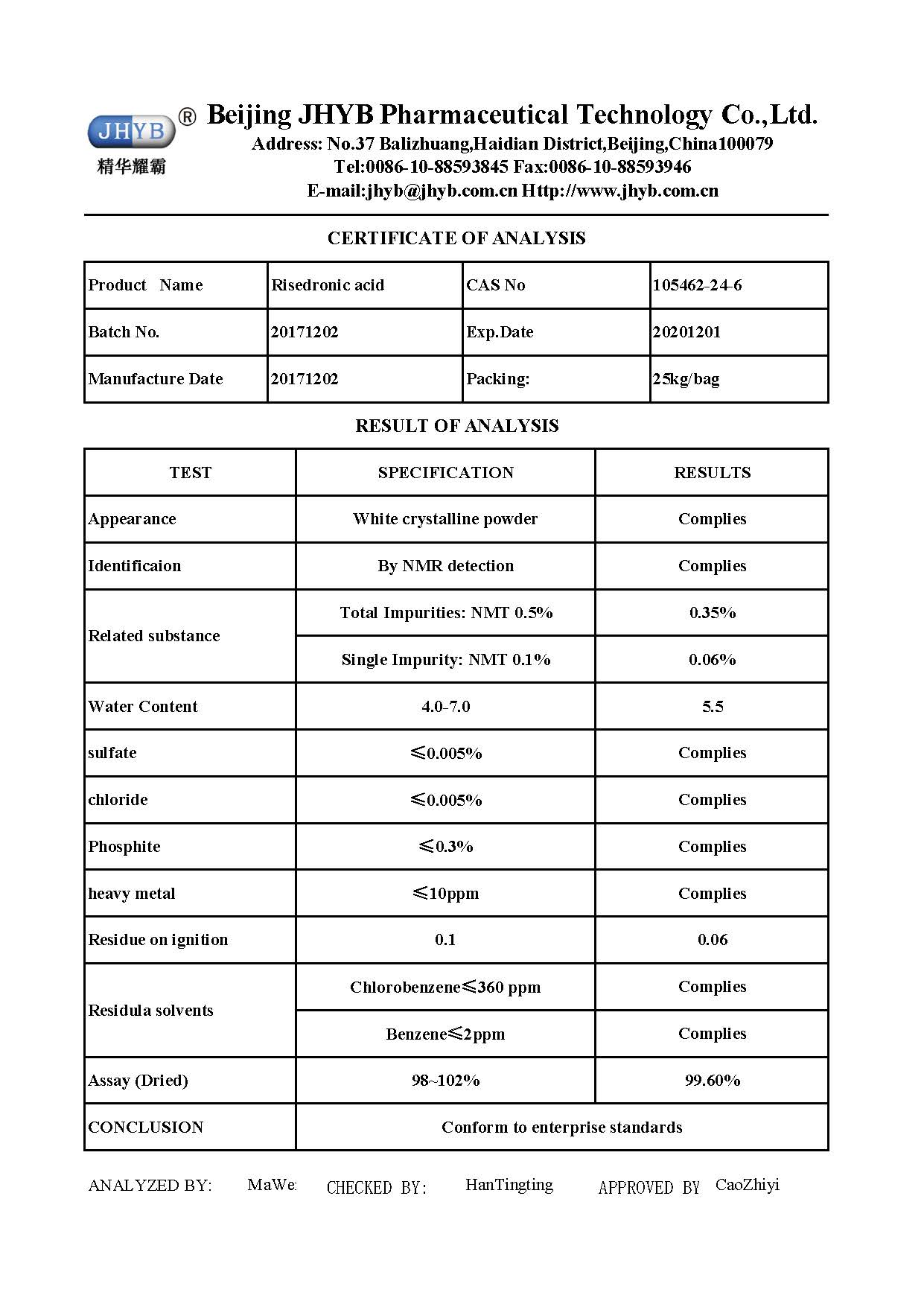 JHYB ®
精华耀霸

Beijing JHYB Pharmaceutical Technology Co.,Ltd.
Address: No.37 Balizhuang,Haidian District,Beijing,China100079
Tel:0086-10-88593845 Fax:0086-10-88593946
E-mail:jhyb@jhyb.com.cn Http://www.jhyb.com.cn

CERTIFICATE OF ANALYSIS

| Product Name | Risedronic acid | CAS No | 105462-24-6 |
|---|---|---|---|
| Batch No. | 20171202 | Exp.Date | 20201201 |
| Manufacture Date | 20171202 | Packing: | 25kg/bag |

RESULT OF ANALYSIS

| TEST | SPECIFICATION | RESULTS |
|---|---|---|
| Appearance | White crystalline powder | Complies |
| Identificaion | By NMR detection | Complies |
| Related substance | Total Impurities: NMT 0.5% | 0.35% |
| | Single Impurity: NMT 0.1% | 0.06% |
| Water Content | 4.0-7.0 | 5.5 |
| sulfate | ≤0.005% | Complies |
| chloride | ≤0.005% | Complies |
| Phosphite | ≤0.3% | Complies |
| heavy metal | ≤10ppm | Complies |
| Residue on ignition | 0.1 | 0.06 |
| Residula solvents | Chlorobenzene≤360 ppm | Complies |
| | Benzene≤2ppm | Complies |
| Assay (Dried) | 98~102% | 99.60% |
| CONCLUSION | Conform to enterprise standards | |

ANALYZED BY: MaWe CHECKED BY: HanTingting APPROVED BY CaoZhiyi